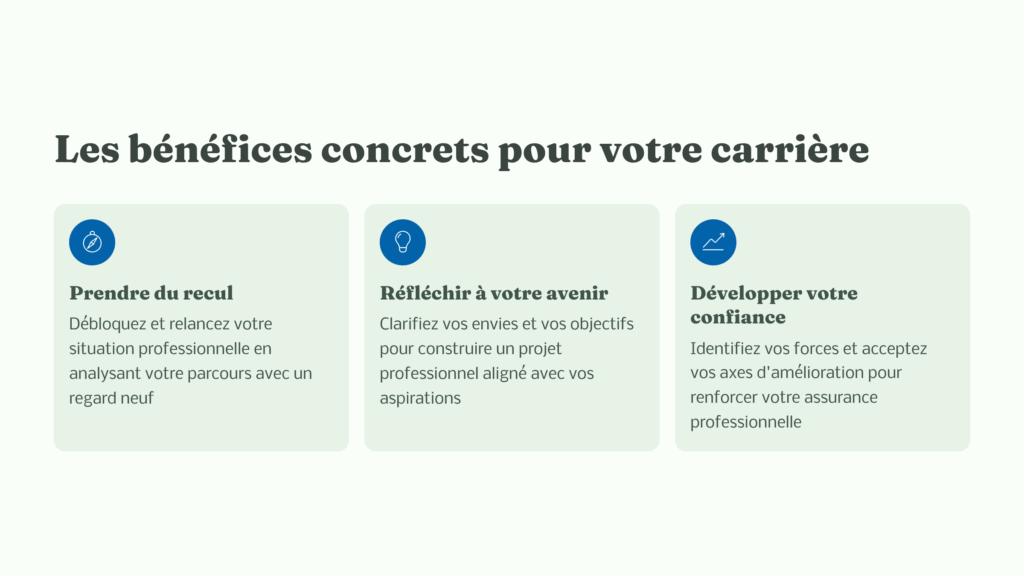 Les bénéfices concrets pour votre carrière

Prendre du recul

Débloquez et relancez votre situation professionnelle en analysant votre parcours avec un regard neuf

Réfléchir à votre avenir

Clarifiez vos envies et vos objectifs pour construire un projet professionnel aligné avec vos aspirations

Développer votre confiance

Identifiez vos forces et acceptez vos axes d'amélioration pour renforcer votre assurance professionnelle